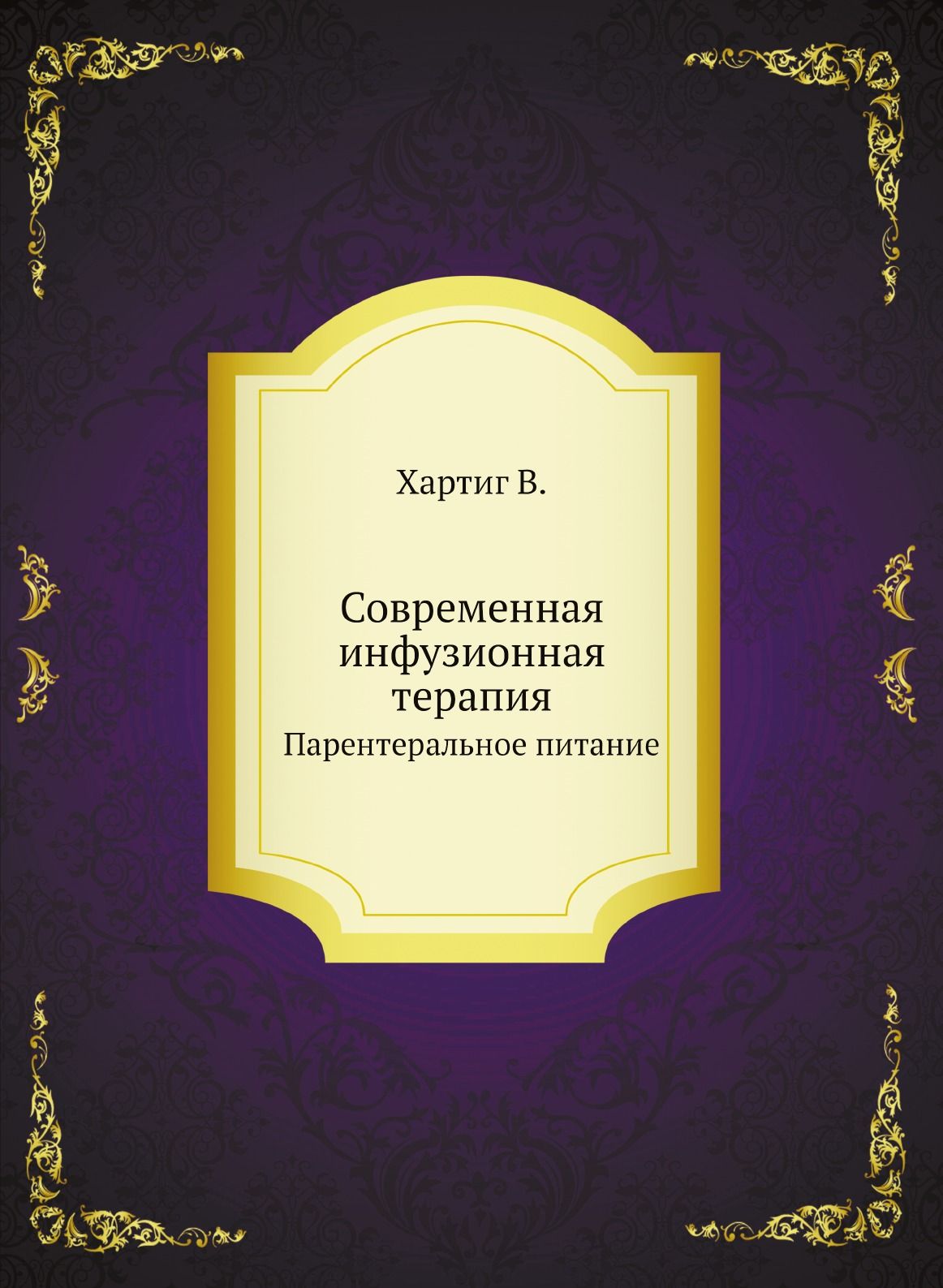 Хартиг В.

Современная инфузионная терапия
Парентеральное питание